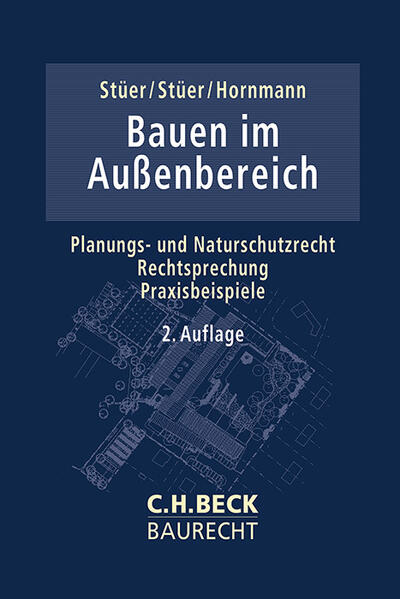 Stüer/Stüer/Hornmann

Bauen im Außenbereich

Planungs- und Naturschutzrecht
Rechtsprechung
Praxisbeispiele

2. Auflage

C.H.BECK
BAURECHT